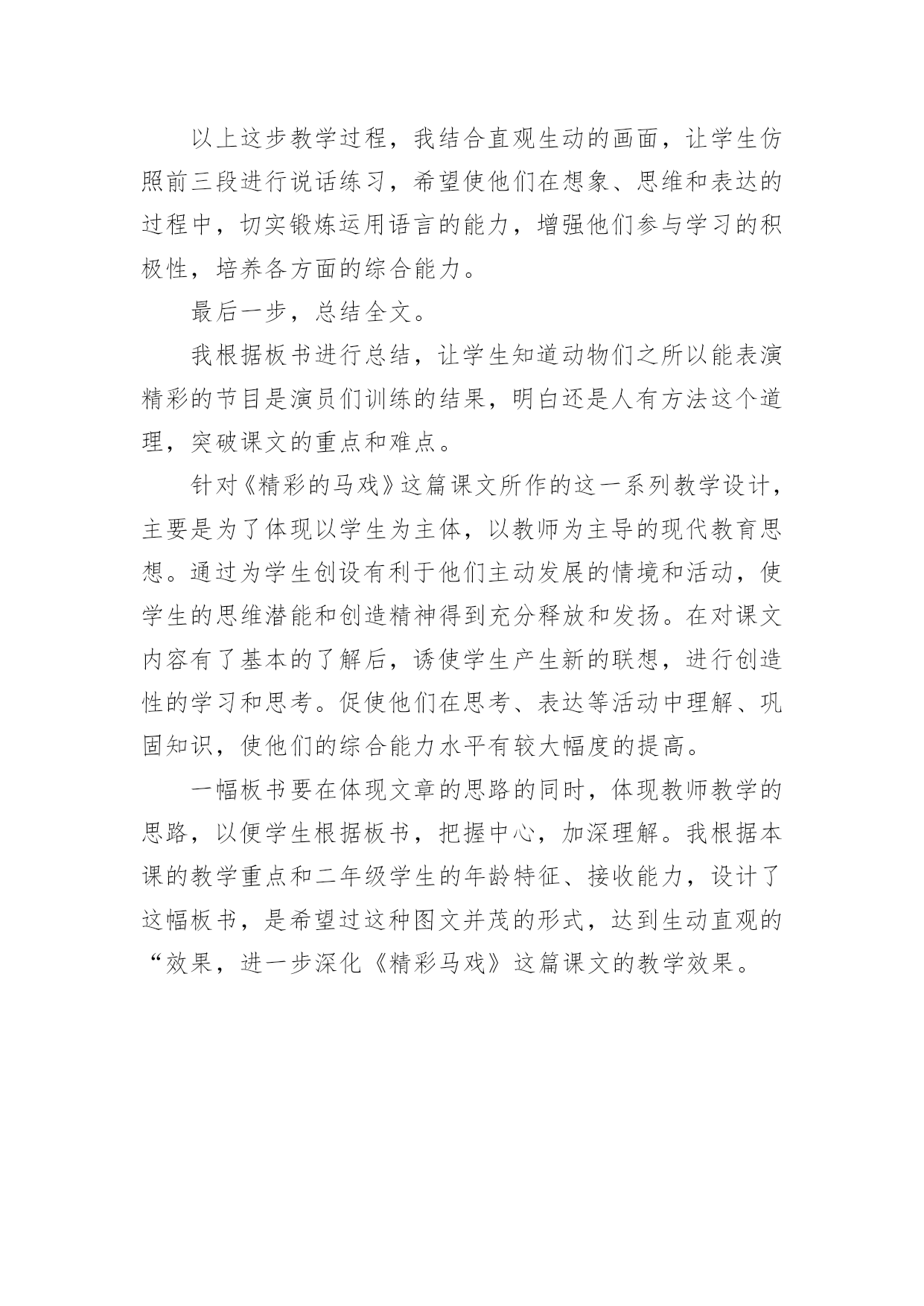 以上这步教学过程，我结合直观生动的画面，让学生仿照前三段进行说话练习，希望使他们在想象、思维和表达的过程中，切实锻炼运用语言的能力，增强他们参与学习的积极性，培养各方面的综合能力。

最后一步，总结全文。

我根据板书进行总结，让学生知道动物们之所以能表演精彩的节目是演员们训练的结果，明白还是人有方法这个道理，突破课文的重点和难点。

针对《精彩的马戏》这篇课文所作的这一系列教学设计，主要是为了体现以学生为主体，以教师为主导的现代教育思想。通过为学生创设有利于他们主动发展的情境和活动，使学生的思维潜能和创造精神得到充分释放和发扬。在对课文内容有了基本的了解后，诱使学生产生新的联想，进行创造性的学习和思考。促使他们在思考、表达等活动中理解、巩固知识，使他们的综合能力水平有较大幅度的提高。

一幅板书要在体现文章的思路的同时，体现教师教学的思路，以便学生根据板书，把握中心，加深理解。我根据本课的教学重点和二年级学生的年龄特征、接收能力，设计了这幅板书，是希望过这种图文并茂的形式，达到生动直观的“效果，进一步深化《精彩马戏》这篇课文的教学效果。